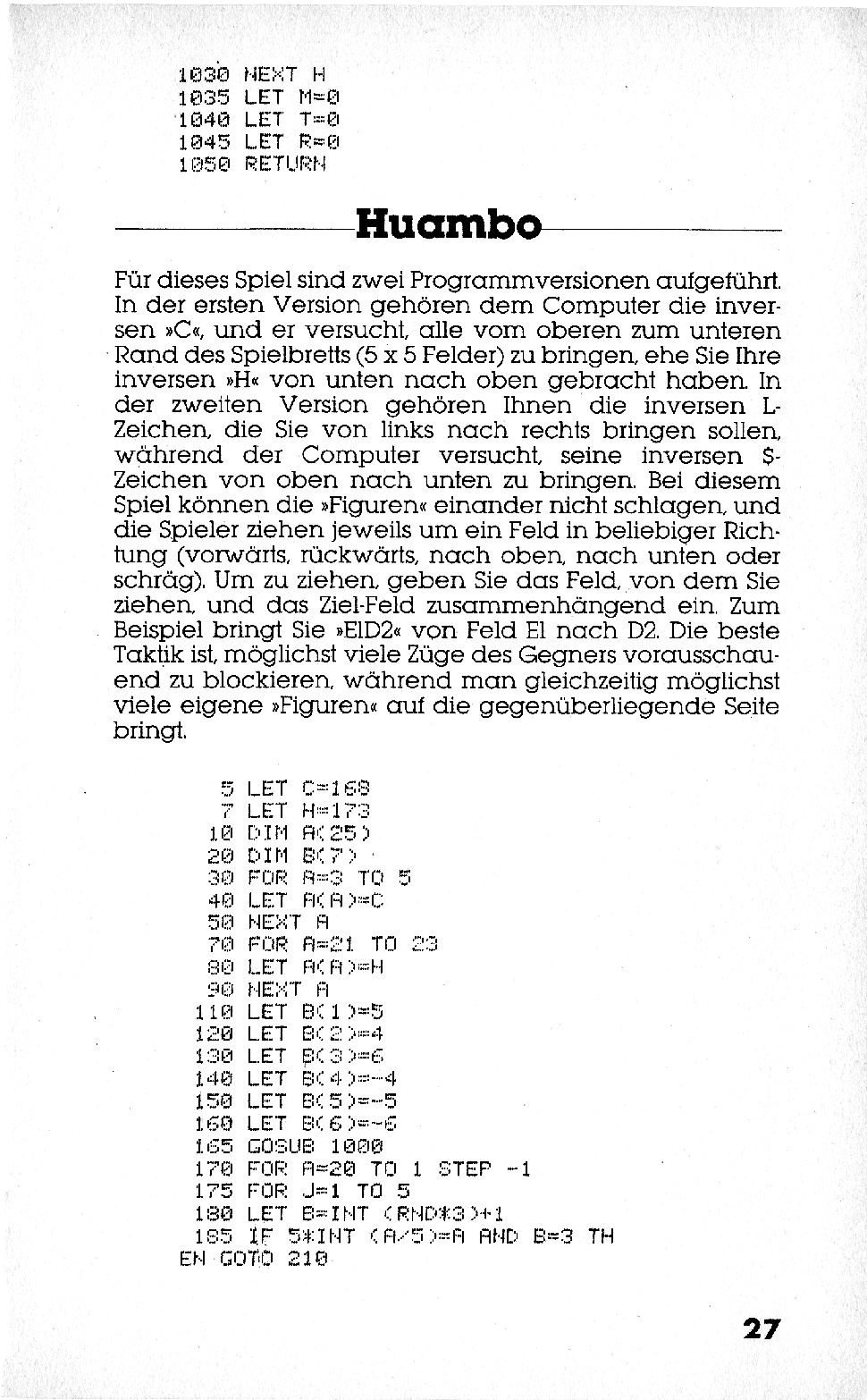 1030 NEXT H
1035 LET M=0
1040 LET T=0
1045 LET R=0
1050 RETURN

Huambo

Für dieses Spiel sind zwei Programmversionen aufgeführt. In der ersten Version gehören dem Computer die inversen »C«, und er versucht, alle vom oberen zum unteren Rand des Spielbretts (5 x 5 Felder) zu bringen, ehe Sie Ihre inversen »H« von unten nach oben gebracht haben. In der zweiten Version gehören Ihnen die inversen L-Zeichen, die Sie von links nach rechts bringen sollen, während der Computer versucht, seine inversen $-Zeichen von oben nach unten zu bringen. Bei diesem Spiel können die »Figuren« einander nicht schlagen, und die Spieler ziehen jeweils um ein Feld in beliebiger Richtung (vorwärts, rückwärts, nach oben, nach unten oder schräg). Um zu ziehen, geben Sie das Feld, von dem Sie ziehen, und das Ziel-Feld zusammenhängend ein. Zum Beispiel bringt Sie »E1D2« von Feld E1 nach D2. Die beste Taktik ist, möglichst viele Züge des Gegners vorausschauend zu blockieren, während man gleichzeitig möglichst viele eigene »Figuren« auf die gegenüberliegende Seite bringt.

5 LET C=168
7 LET H=173
10 DIM A(25)
20 DIM B(7)
30 FOR A=3 TO 5
40 LET A(A)=C
50 NEXT A
70 FOR A=21 TO 23
80 LET A(A)=H
90 NEXT A
110 LET B(1)=5
120 LET B(2)=4
130 LET B(3)=6
140 LET B(4)=-4
150 LET B(5)=-5
160 LET B(6)=-6
165 GOSUB 1000
170 FOR A=20 TO 1 STEP -1
175 FOR J=1 TO 5
180 LET B=INT (RND*3)+1
185 IF 5*INT (A/5)=A AND B=3 THEN GOTO 210

27